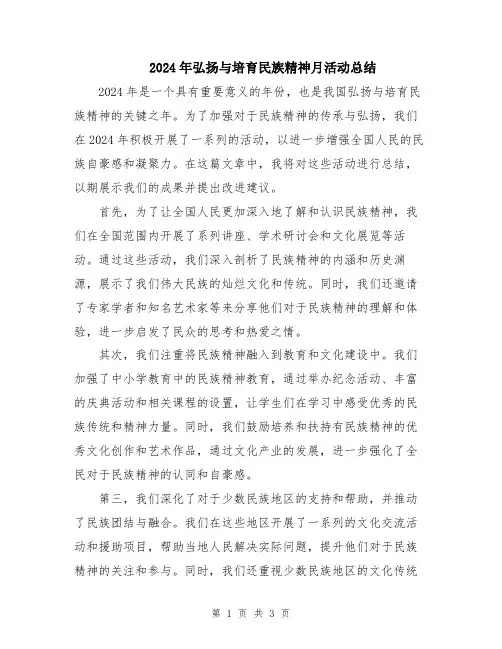 2024年弘扬与培育民族精神月活动总结

2024年是一个具有重要意义的年份，也是我国弘扬与培育民族精神的关键之年。为了加强对于民族精神的传承与弘扬，我们在2024年积极开展了一系列的活动，以进一步增强全国人民的民族自豪感和凝聚力。在这篇文章中，我将对这些活动进行总结，以期展示我们的成果并提出改进建议。

首先，为了让全国人民更加深入地了解和认识民族精神，我们在全国范围内开展了系列讲座、学术研讨会和文化展览等活动。通过这些活动，我们深入剖析了民族精神的内涵和历史渊源，展示了我们伟大民族的灿烂文化和传统。同时，我们还邀请了专家学者和知名艺术家等来分享他们对于民族精神的理解和体验，进一步启发了民众的思考和热爱之情。

其次，我们注重将民族精神融入到教育和文化建设中。我们加强了中小学教育中的民族精神教育，通过举办纪念活动、丰富的庆典活动和相关课程的设置，让学生们在学习中感受优秀的民族传统和精神力量。同时，我们鼓励培养和扶持有民族精神的优秀文化创作和艺术作品，通过文化产业的发展，进一步强化了全民对于民族精神的认同和自豪感。

第三，我们深化了对于少数民族地区的支持和帮助，并推动了民族团结与融合。我们在这些地区开展了一系列的文化交流活动和援助项目，帮助当地人民解决实际问题，提升他们对于民族精神的关注和参与。同时，我们还重视少数民族地区的文化传统

第 1 页 共 3 页